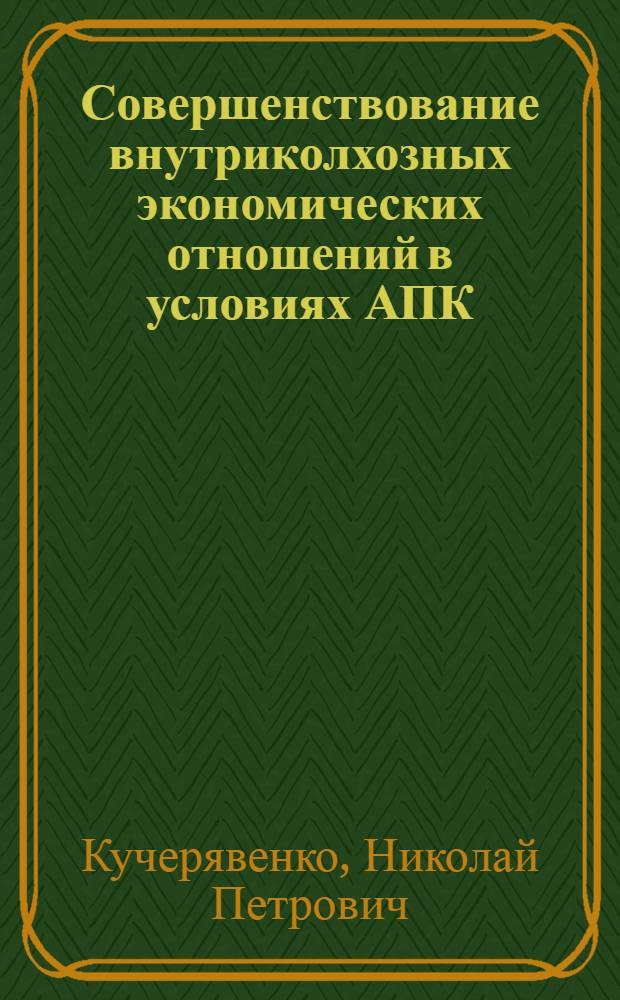 Совершенствование внутриколхозных экономических отношений в условиях АПК

Кучерявенко, Николай Петрович